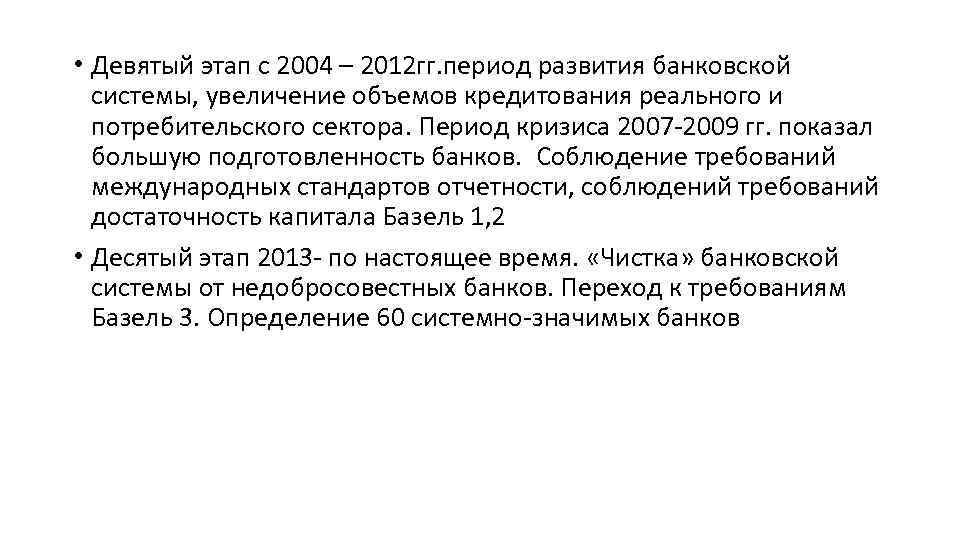 • Девятый этап с 2004 – 2012гг.период развития банковской системы, увеличение объемов кредитования реального и потребительского сектора. Период кризиса 2007-2009 гг. показал большую подготовленность банков.  Соблюдение требований международных стандартов отчетности, соблюдений требований достаточность капитала Базель 1,2

• Десятый этап 2013- по настоящее время. «Чистка» банковской системы от недобросовестных банков. Переход к требованиям Базель 3. Определение 60 системно-значимых банков